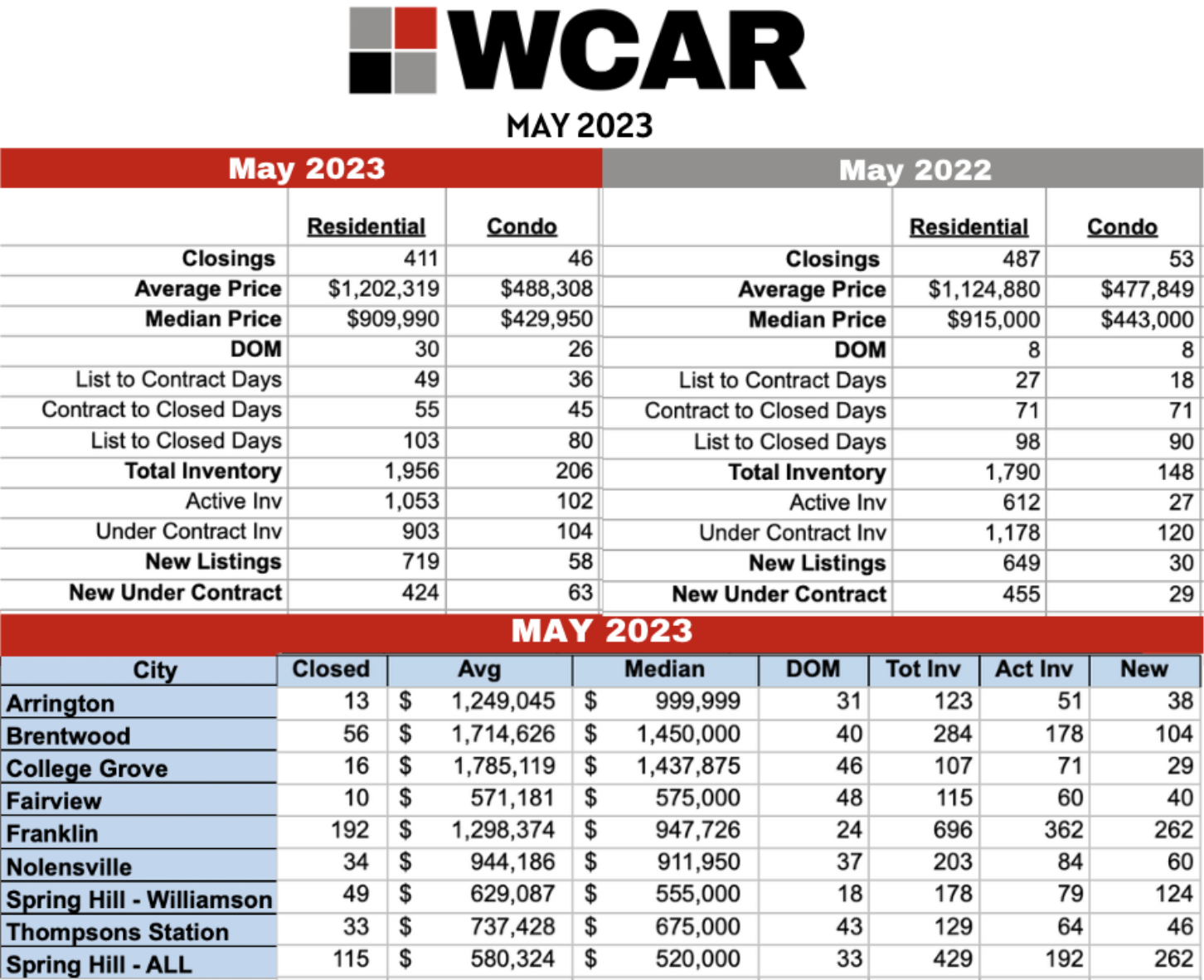 WCAR

MAY 2023

May 2023

| | Residential | Condo |
|---|---|---|
| Closings | 411 | 46 |
| Average Price | $1,202,319 | $488,308 |
| Median Price | $909,990 | $429,950 |
| DOM | 30 | 26 |
| List to Contract Days | 49 | 36 |
| Contract to Closed Days | 55 | 45 |
| List to Closed Days | 103 | 80 |
| Total Inventory | 1,956 | 206 |
| Active Inv | 1,053 | 102 |
| Under Contract Inv | 903 | 104 |
| New Listings | 719 | 58 |
| New Under Contract | 424 | 63 |

May 2022

| | Residential | Condo |
|---|---|---|
| Closings | 487 | 53 |
| Average Price | $1,124,880 | $477,849 |
| Median Price | $915,000 | $443,000 |
| DOM | 8 | 8 |
| List to Contract Days | 27 | 18 |
| Contract to Closed Days | 71 | 71 |
| List to Closed Days | 98 | 90 |
| Total Inventory | 1,790 | 148 |
| Active Inv | 612 | 27 |
| Under Contract Inv | 1,178 | 120 |
| New Listings | 649 | 30 |
| New Under Contract | 455 | 29 |

MAY 2023

| City | Closed | Avg | Median | DOM | Tot Inv | Act Inv | New |
|---|---|---|---|---|---|---|---|
| Arrington | 13 | $ 1,249,045 | $ 999,999 | 31 | 123 | 51 | 38 |
| Brentwood | 56 | $ 1,714,626 | $ 1,450,000 | 40 | 284 | 178 | 104 |
| College Grove | 16 | $ 1,785,119 | $ 1,437,875 | 46 | 107 | 71 | 29 |
| Fairview | 10 | $ 571,181 | $ 575,000 | 48 | 115 | 60 | 40 |
| Franklin | 192 | $ 1,298,374 | $ 947,726 | 24 | 696 | 362 | 262 |
| Nolensville | 34 | $ 944,186 | $ 911,950 | 37 | 203 | 84 | 60 |
| Spring Hill - Williamson | 49 | $ 629,087 | $ 555,000 | 18 | 178 | 79 | 124 |
| Thompsons Station | 33 | $ 737,428 | $ 675,000 | 43 | 129 | 64 | 46 |
| Spring Hill - ALL | 115 | $ 580,324 | $ 520,000 | 33 | 429 | 192 | 262 |